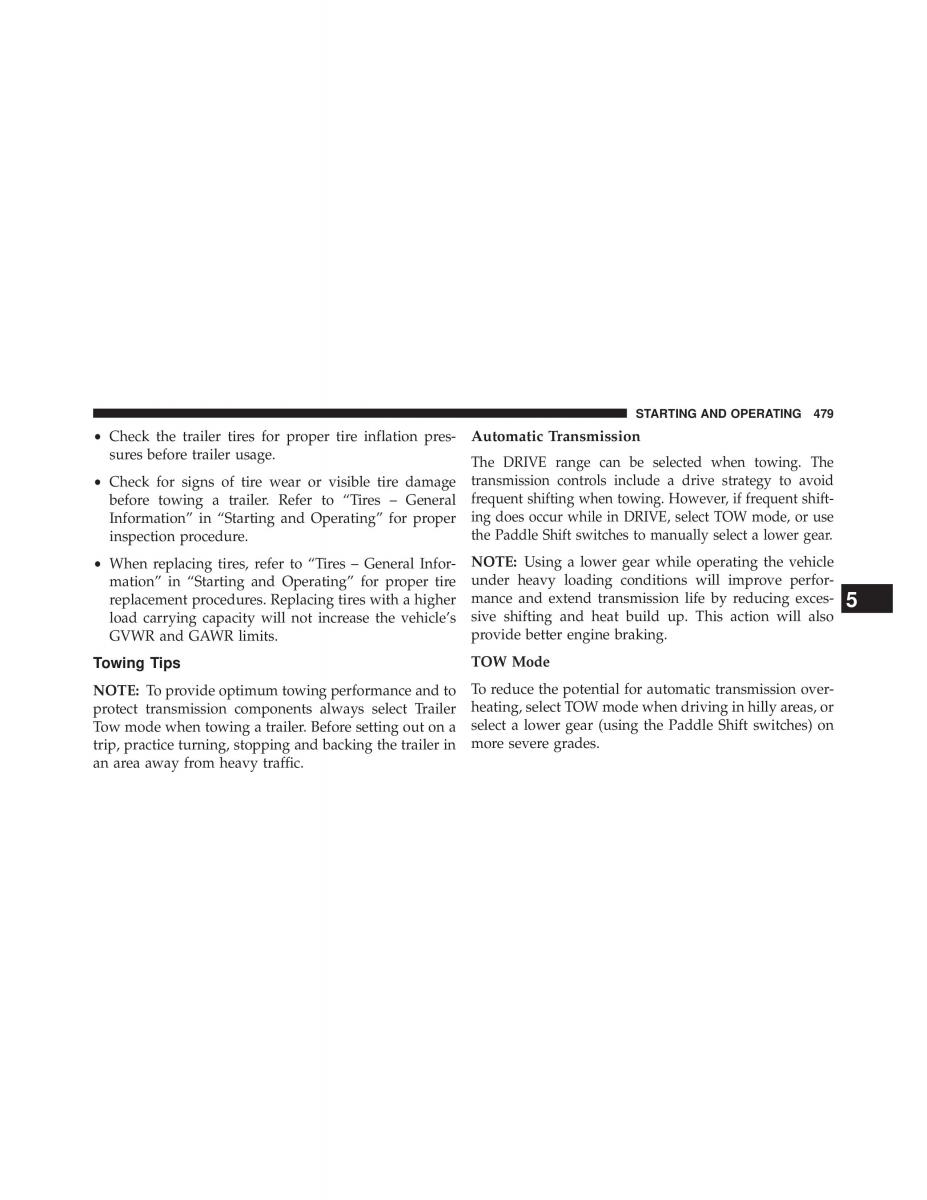 STARTING AND OPERATING 479

• Check the trailer tires for proper tire inflation pressures before trailer usage.

• Check for signs of tire wear or visible tire damage before towing a trailer. Refer to “Tires – General Information” in “Starting and Operating” for proper inspection procedure.

• When replacing tires, refer to “Tires – General Information” in “Starting and Operating” for proper tire replacement procedures. Replacing tires with a higher load carrying capacity will not increase the vehicle’s GVWR and GAWR limits.

Towing Tips

NOTE: To provide optimum towing performance and to protect transmission components always select Trailer Tow mode when towing a trailer. Before setting out on a trip, practice turning, stopping and backing the trailer in an area away from heavy traffic.

Automatic Transmission

The DRIVE range can be selected when towing. The transmission controls include a drive strategy to avoid frequent shifting when towing. However, if frequent shifting does occur while in DRIVE, select TOW mode, or use the Paddle Shift switches to manually select a lower gear.

NOTE: Using a lower gear while operating the vehicle under heavy loading conditions will improve performance and extend transmission life by reducing excessive shifting and heat build up. This action will also provide better engine braking.

TOW Mode

To reduce the potential for automatic transmission overheating, select TOW mode when driving in hilly areas, or select a lower gear (using the Paddle Shift switches) on more severe grades.

5